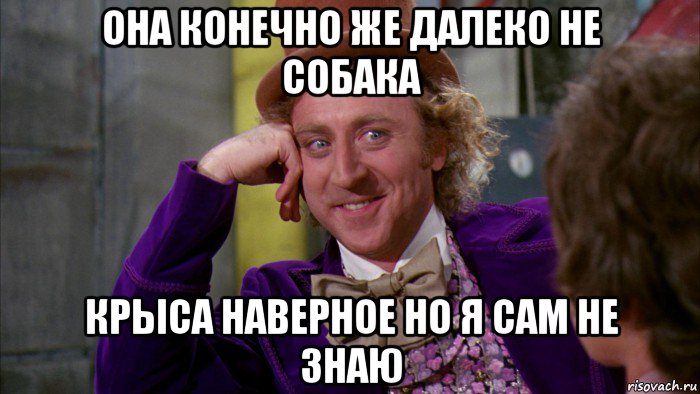 ОНА КОНЕЧНО ЖЕ ДАЛЕКО НЕ СОБАКА

КРЫСА НАВЕРНОЕ НО Я САМ НЕ ЗНАЮ

risovach.ru